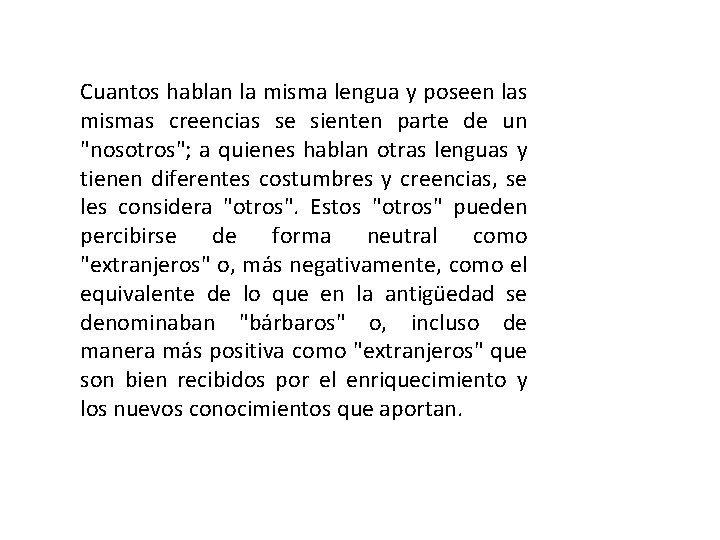 Cuantos hablan la misma lengua y poseen las mismas creencias se sienten parte de un "nosotros"; a quienes hablan otras lenguas y tienen diferentes costumbres y creencias, se les considera "otros". Estos "otros" pueden percibirse de forma neutral como "extranjeros" o, más negativamente, como el equivalente de lo que en la antigüedad se denominaban "bárbaros" o, incluso de manera más positiva como "extranjeros" que son bien recibidos por el enriquecimiento y los nuevos conocimientos que aportan.